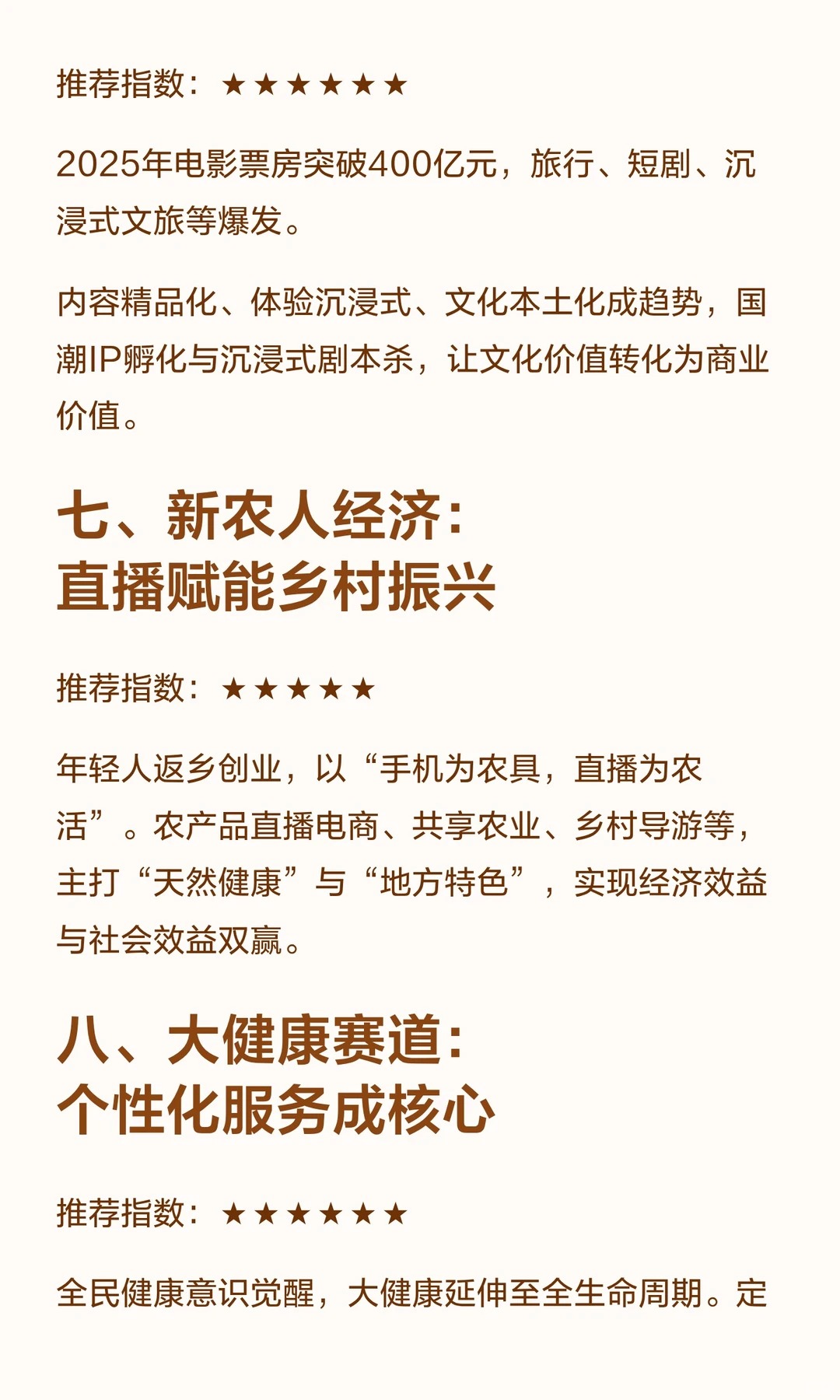 推荐指数：★★★★★★

2025年电影票房突破400亿元，旅行、短剧、沉浸式文旅等爆发。

内容精品化、体验沉浸式、文化本土化成趋势，国潮IP孵化与沉浸式剧本杀，让文化价值转化为商业价值。

七、新农人经济：
直播赋能乡村振兴

推荐指数：★★★★★

年轻人返乡创业，以“手机为农具，直播为农活”。农产品直播电商、共享农业、乡村导游等，主打“天然健康”与“地方特色”，实现经济效益与社会效益双赢。

八、大健康赛道：
个性化服务成核心

推荐指数：★★★★★★

全民健康意识觉醒，大健康延伸至全生命周期。定